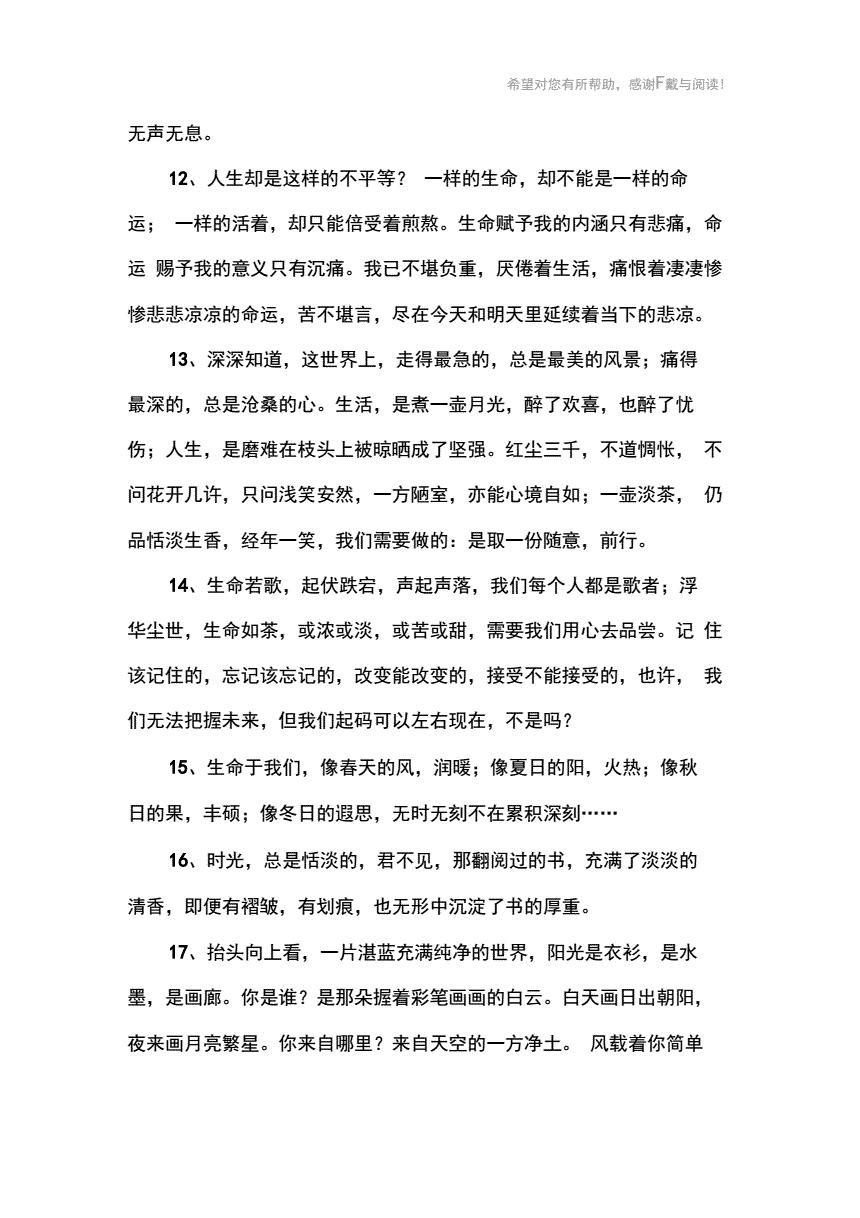 希望对您有所帮助，感谢F戴与阅读!

无声无息。

12、人生却是这样的不平等？ 一样的生命，却不能是一样的命运； 一样的活着，却只能倍受着煎熬。生命赋予我的内涵只有悲痛，命运 赐予我的意义只有沉痛。我已不堪负重，厌倦着生活，痛恨着凄凄惨惨悲悲凉凉的命运，苦不堪言，尽在今天和明天里延续着当下的悲凉。

13、深深知道，这世界上，走得最急的，总是最美的风景；痛得最深的，总是沧桑的心。生活，是煮一壶月光，醉了欢喜，也醉了忧伤；人生，是磨难在枝头上被晾晒成了坚强。红尘三千，不道惆怅， 不问花开几许，只问浅笑安然，一方陋室，亦能心境自如；一壶淡茶， 仍品恬淡生香，经年一笑，我们需要做的：是取一份随意，前行。

14、生命若歌，起伏跌宕，声起声落，我们每个人都是歌者；浮华尘世，生命如茶，或浓或淡，或苦或甜，需要我们用心去品尝。记 住该记住的，忘记该忘记的，改变能改变的，接受不能接受的，也许， 我们无法把握未来，但我们起码可以左右现在，不是吗？

15、生命于我们，像春天的风，润暖；像夏日的阳，火热；像秋日的果，丰硕；像冬日的遐思，无时无刻不在累积深刻……

16、时光，总是恬淡的，君不见，那翻阅过的书，充满了淡淡的清香，即便有褶皱，有划痕，也无形中沉淀了书的厚重。

17、抬头向上看，一片湛蓝充满纯净的世界，阳光是衣衫，是水墨，是画廊。你是谁？是那朵握着彩笔画画的白云。白天画日出朝阳，夜来画月亮繁星。你来自哪里？来自天空的一方净土。 风载着你简单